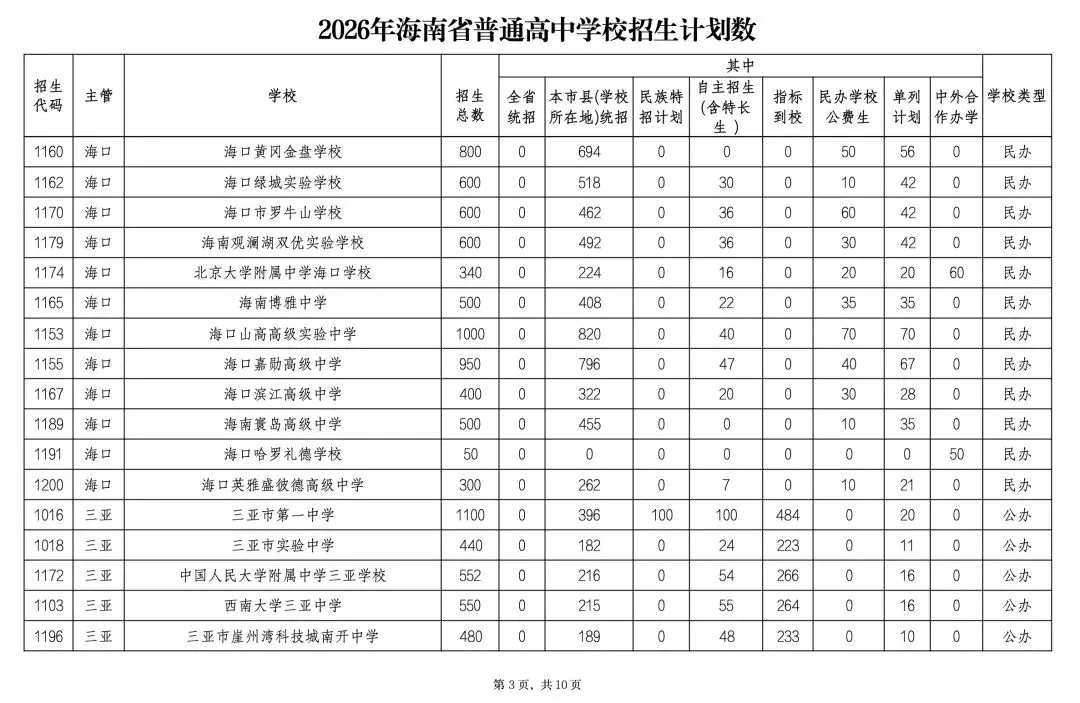 2026年海南省普通高中学校招生计划数

| 招生代码 | 主管 | 学校 | 招生总数 | 其中 | | | | | | | | 学校类型 |
|---|---|---|---|---|---|---|---|---|---|---|---|---|
| | | | | 全省统招 | 本市县(学校所在地)统招 | 民族特招计划 | 自主招生(含特长生) | 指标到校 | 民办学校公费生 | 单列计划 | 中外合作办学 | |
| 1160 | 海口 | 海口黄冈金盘学校 | 800 | 0 | 694 | 0 | 0 | 0 | 50 | 56 | 0 | 民办 |
| 1162 | 海口 | 海口绿城实验学校 | 600 | 0 | 518 | 0 | 30 | 0 | 10 | 42 | 0 | 民办 |
| 1170 | 海口 | 海口市罗牛山学校 | 600 | 0 | 462 | 0 | 36 | 0 | 60 | 42 | 0 | 民办 |
| 1179 | 海口 | 海南观澜湖双优实验学校 | 600 | 0 | 492 | 0 | 36 | 0 | 30 | 42 | 0 | 民办 |
| 1174 | 海口 | 北京大学附属中学海口学校 | 340 | 0 | 224 | 0 | 16 | 0 | 20 | 20 | 60 | 民办 |
| 1165 | 海口 | 海南博雅中学 | 500 | 0 | 408 | 0 | 22 | 0 | 35 | 35 | 0 | 民办 |
| 1153 | 海口 | 海口山高高级实验中学 | 1000 | 0 | 820 | 0 | 40 | 0 | 70 | 70 | 0 | 民办 |
| 1155 | 海口 | 海口嘉勋高级中学 | 950 | 0 | 796 | 0 | 47 | 0 | 40 | 67 | 0 | 民办 |
| 1167 | 海口 | 海口滨江高级中学 | 400 | 0 | 322 | 0 | 20 | 0 | 30 | 28 | 0 | 民办 |
| 1189 | 海口 | 海南寰岛高级中学 | 500 | 0 | 455 | 0 | 0 | 0 | 10 | 35 | 0 | 民办 |
| 1191 | 海口 | 海口哈罗礼德学校 | 50 | 0 | 0 | 0 | 0 | 0 | 0 | 0 | 50 | 民办 |
| 1200 | 海口 | 海口英雅盛彼德高级中学 | 300 | 0 | 262 | 0 | 7 | 0 | 10 | 21 | 0 | 民办 |
| 1016 | 三亚 | 三亚市第一中学 | 1100 | 0 | 396 | 100 | 100 | 484 | 0 | 20 | 0 | 公办 |
| 1018 | 三亚 | 三亚市实验中学 | 440 | 0 | 182 | 0 | 24 | 223 | 0 | 11 | 0 | 公办 |
| 1172 | 三亚 | 中国人民大学附属中学三亚学校 | 552 | 0 | 216 | 0 | 54 | 266 | 0 | 16 | 0 | 公办 |
| 1103 | 三亚 | 西南大学三亚中学 | 550 | 0 | 215 | 0 | 55 | 264 | 0 | 16 | 0 | 公办 |
| 1196 | 三亚 | 三亚市崖州湾科技城南开中学 | 480 | 0 | 189 | 0 | 48 | 233 | 0 | 10 | 0 | 公办 |

第3页，共10页